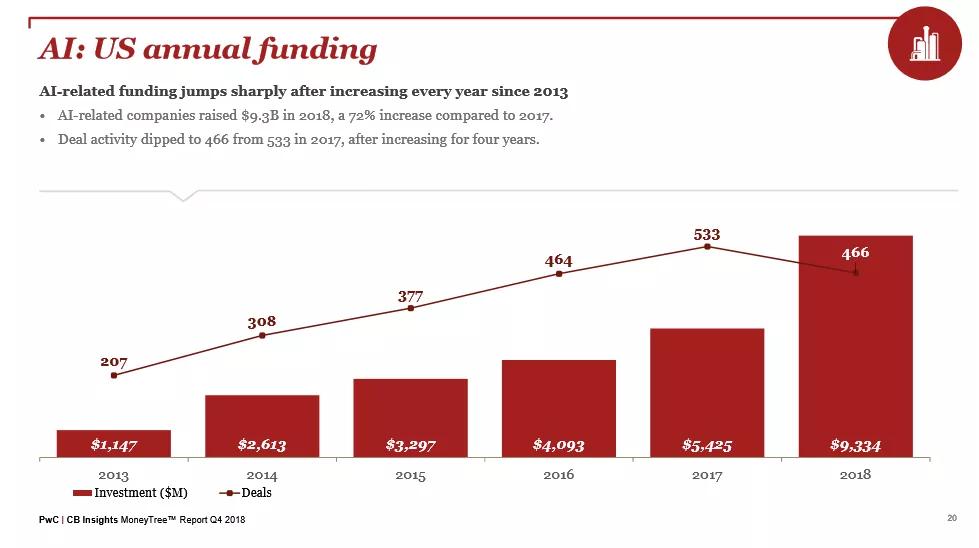 AI: US annual funding

AI-related funding jumps sharply after increasing every year since 2013

• AI-related companies raised $9.3B in 2018, a 72% increase compared to 2017.
• Deal activity dipped to 466 from 533 in 2017, after increasing for four years.

207
308
377
464
533
466

$1,147
$2,613
$3,297
$4,093
$5,425
$9,334

2013
2014
2015
2016
2017
2018

Investment ($M)
Deals

PwC | CB Insights MoneyTree™ Report Q4 2018

20